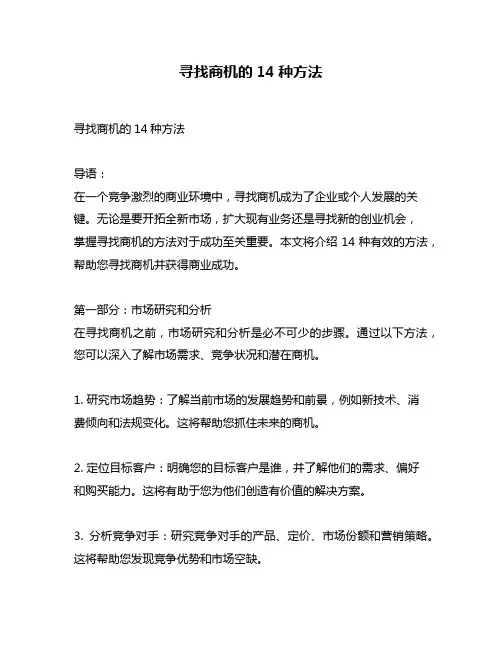 寻找商机的 14 种方法

寻找商机的 14 种方法

导语：
在一个竞争激烈的商业环境中，寻找商机成为了企业或个人发展的关键。无论是要开拓全新市场，扩大现有业务还是寻找新的创业机会，掌握寻找商机的方法对于成功至关重要。本文将介绍 14 种有效的方法，帮助您寻找商机并获得商业成功。

第一部分：市场研究和分析
在寻找商机之前，市场研究和分析是必不可少的步骤。通过以下方法，您可以深入了解市场需求、竞争状况和潜在商机。

1. 研究市场趋势：了解当前市场的发展趋势和前景，例如新技术、消费倾向和法规变化。这将帮助您抓住未来的商机。

2. 定位目标客户：明确您的目标客户是谁，并了解他们的需求、偏好和购买能力。这将有助于您为他们创造有价值的解决方案。

3. 分析竞争对手：研究竞争对手的产品、定价、市场份额和营销策略。这将帮助您发现竞争优势和市场空缺。